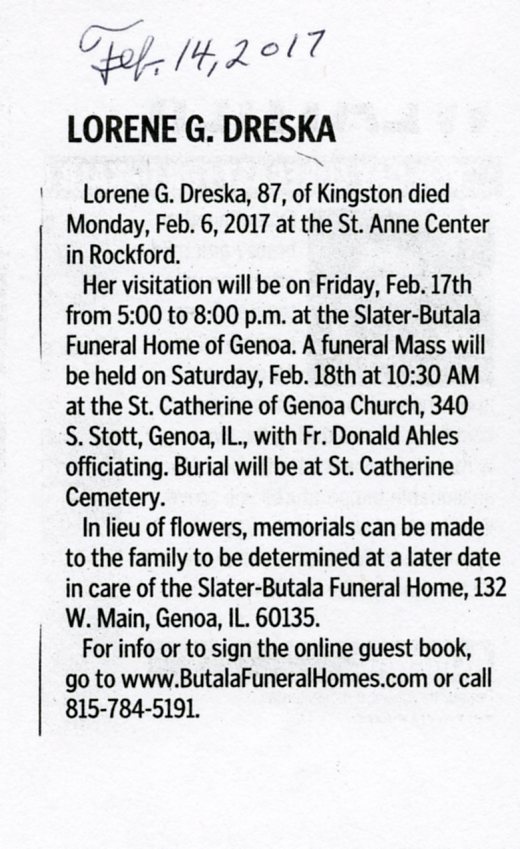 Feb. 14, 2017

LORENE G. DRESKA

Lorene G. Dreska, 87, of Kingston died Monday, Feb. 6, 2017 at the St. Anne Center in Rockford.

Her visitation will be on Friday, Feb. 17th from 5:00 to 8:00 p.m. at the Slater-Butala Funeral Home of Genoa. A funeral Mass will be held on Saturday, Feb. 18th at 10:30 AM at the St. Catherine of Genoa Church, 340 S. Stott, Genoa, IL., with Fr. Donald Ahles officiating. Burial will be at St. Catherine Cemetery.

In lieu of flowers, memorials can be made to the family to be determined at a later date in care of the Slater-Butala Funeral Home, 132 W. Main, Genoa, IL. 60135.

For info or to sign the online guest book, go to www.ButalaFuneralHomes.com or call 815-784-5191.